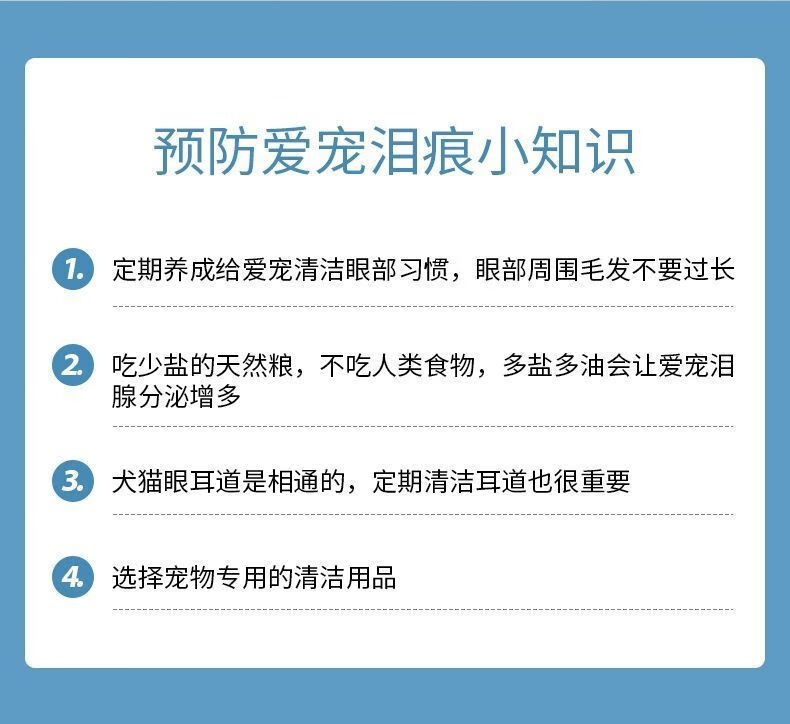 预防爱宠泪痕小知识

1.定期养成给爱宠清洁眼部习惯，眼部周围毛发不要过长

2.吃少盐的天然粮，不吃人类食物，多盐多油会让爱宠泪腺分泌增多

3.犬猫眼耳道是相通的，定期清洁耳道也很重要

4.选择宠物专用的清洁用品